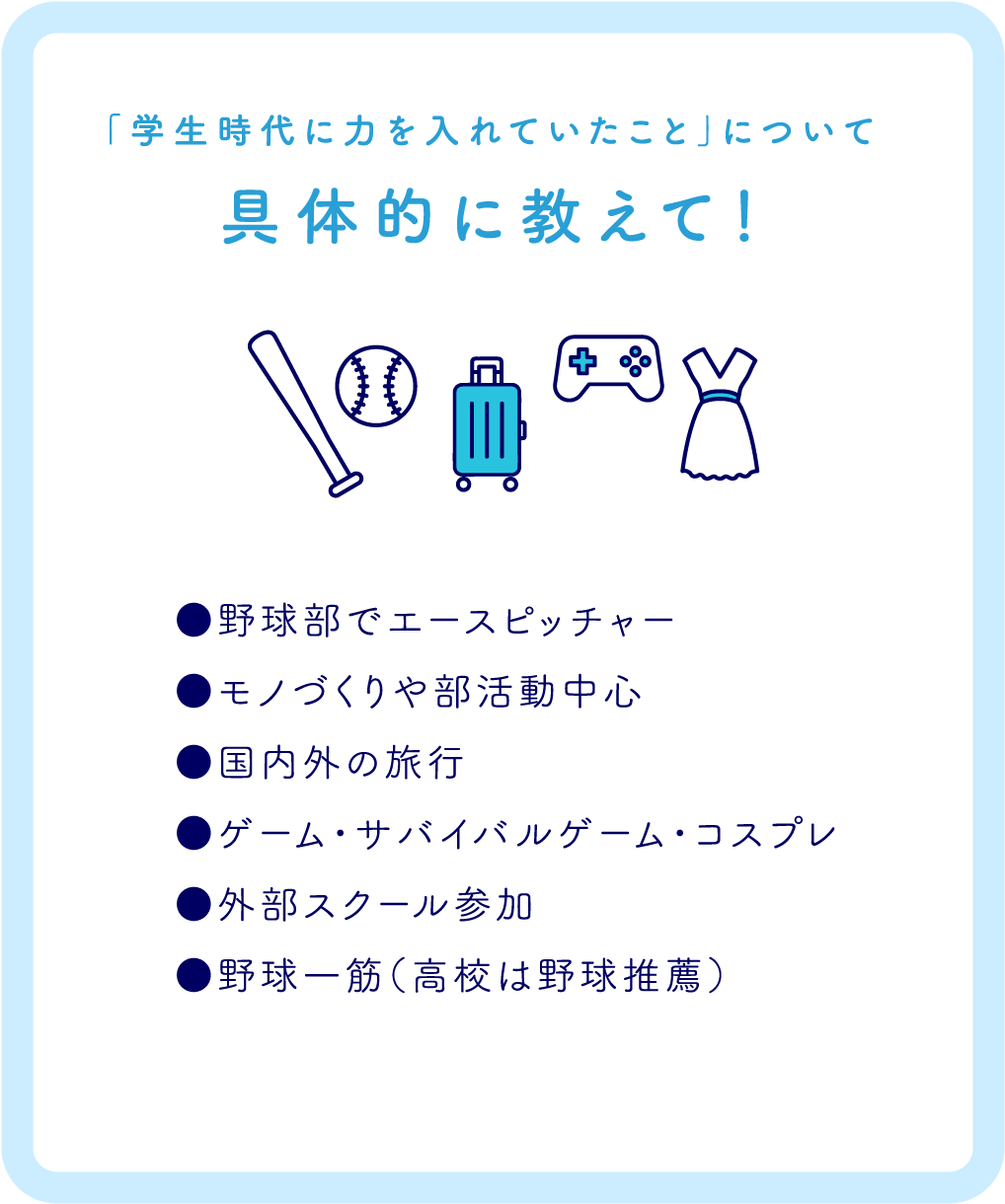 「学生時代に力を入れていたこと」について

具体的に教えて！

●野球部でエースピッチャー

●モノづくりや部活動中心

●国内外の旅行

●ゲーム・サバイバルゲーム・コスプレ

●外部スクール参加

●野球一筋（高校は野球推薦）